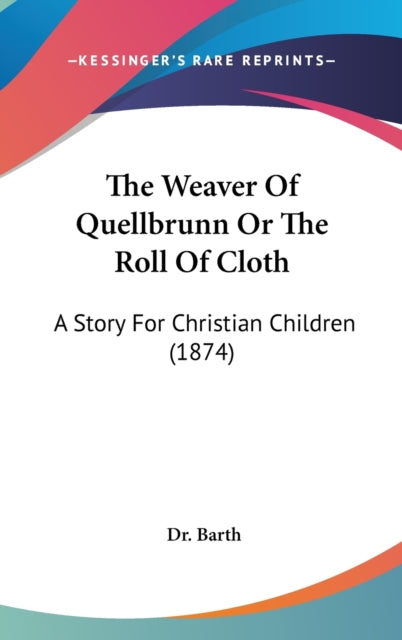 —KESSINGER'S RARE REPRINTS—

The Weaver Of Quellbrunn Or The Roll Of Cloth

A Story For Christian Children (1874)

Dr. Barth